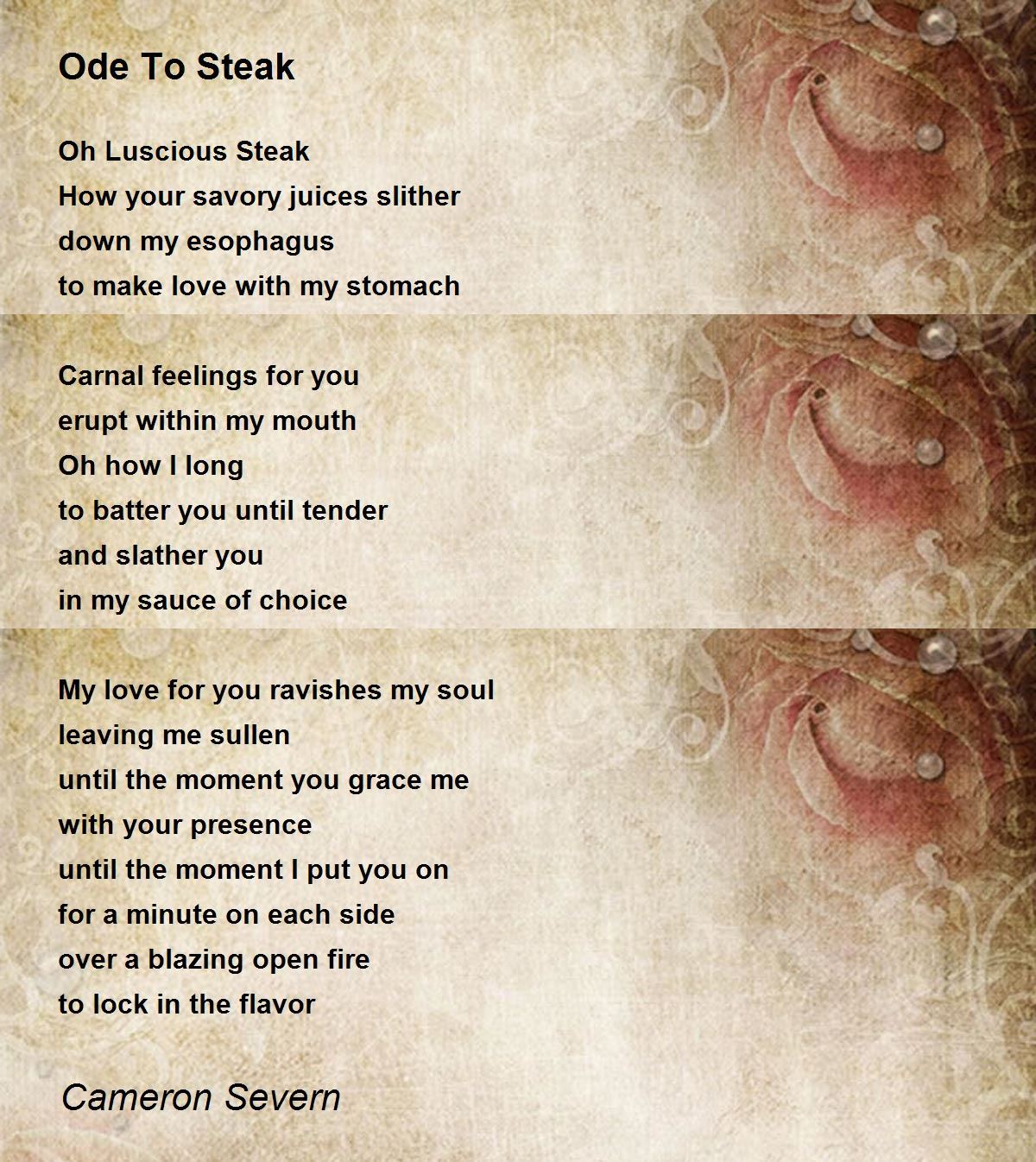 Ode To Steak

Oh Luscious Steak
How your savory juices slither
down my esophagus
to make love with my stomach

Carnal feelings for you
erupt within my mouth
Oh how I long
to batter you until tender
and slather you
in my sauce of choice

My love for you ravishes my soul
leaving me sullen
until the moment you grace me
with your presence
until the moment I put you on
for a minute on each side
over a blazing open fire
to lock in the flavor

Cameron Severn